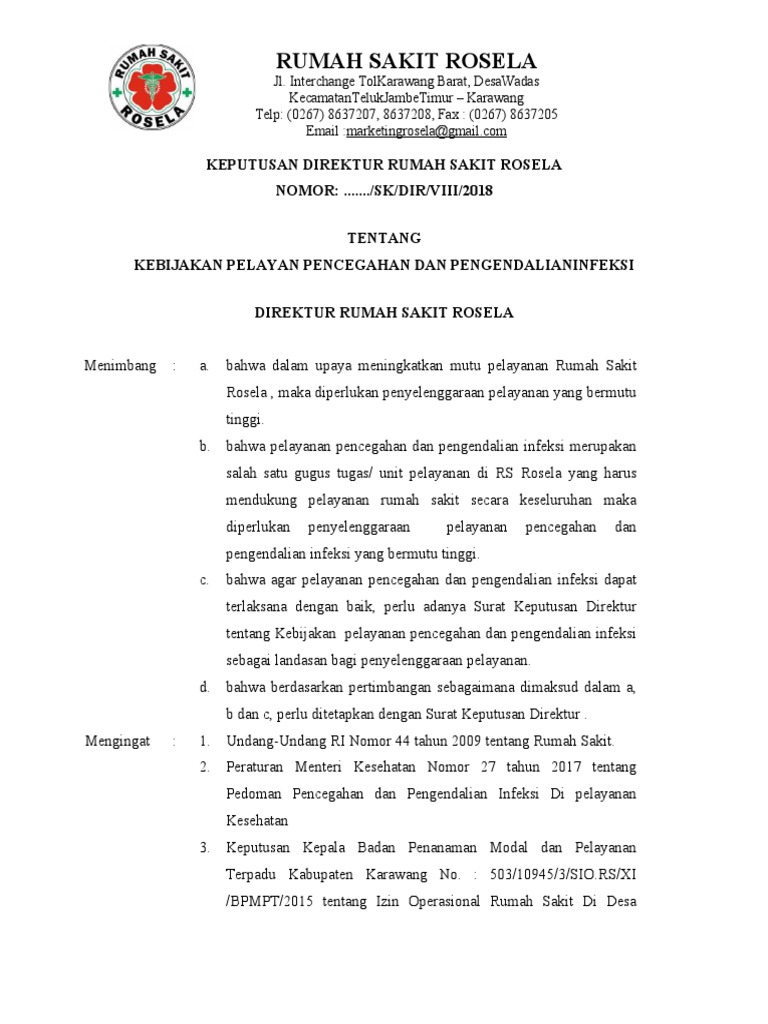 RUMAH SAKIT ROSELA

RUMAH SAKIT ROSELA
Jl. Interchange TolKarawang Barat, DesaWadas
KecamatanTelukJambeTimur – Karawang
Telp: (0267) 8637207, 8637208, Fax : (0267) 8637205
Email :marketingrosela@gmail.com

KEPUTUSAN DIREKTUR RUMAH SAKIT ROSELA
NOMOR: ......./SK/DIR/VIII/2018

TENTANG
KEBIJAKAN PELAYAN PENCEGAHAN DAN PENGENDALIANINFEKSI

DIREKTUR RUMAH SAKIT ROSELA

Menimbang : a. bahwa dalam upaya meningkatkan mutu pelayanan Rumah Sakit Rosela , maka diperlukan penyelenggaraan pelayanan yang bermutu tinggi.

b. bahwa pelayanan pencegahan dan pengendalian infeksi merupakan salah satu gugus tugas/ unit pelayanan di RS Rosela yang harus mendukung pelayanan rumah sakit secara keseluruhan maka diperlukan penyelenggaraan pelayanan pencegahan dan pengendalian infeksi yang bermutu tinggi.

c. bahwa agar pelayanan pencegahan dan pengendalian infeksi dapat terlaksana dengan baik, perlu adanya Surat Keputusan Direktur tentang Kebijakan pelayanan pencegahan dan pengendalian infeksi sebagai landasan bagi penyelenggaraan pelayanan.

d. bahwa berdasarkan pertimbangan sebagaimana dimaksud dalam a, b dan c, perlu ditetapkan dengan Surat Keputusan Direktur .

Mengingat : 1. Undang-Undang RI Nomor 44 tahun 2009 tentang Rumah Sakit.

2. Peraturan Menteri Kesehatan Nomor 27 tahun 2017 tentang Pedoman Pencegahan dan Pengendalian Infeksi Di pelayanan Kesehatan

3. Keputusan Kepala Badan Penanaman Modal dan Pelayanan Terpadu Kabupaten Karawang No. : 503/10945/3/SIO.RS/XI /BPMPT/2015 tentang Izin Operasional Rumah Sakit Di Desa